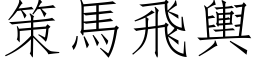 策馬飛輿